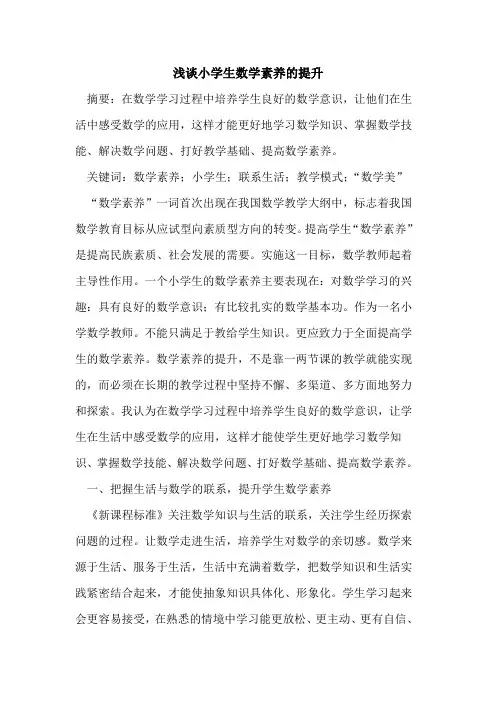 浅谈小学生数学素养的提升

摘要：在数学学习过程中培养学生良好的数学意识，让他们在生活中感受数学的应用，这样才能更好地学习数学知识、掌握数学技能、解决数学问题、打好教学基础、提高数学素养。

关键词：数学素养；小学生；联系生活；教学模式；“数学美”

“数学素养”一词首次出现在我国数学教学大纲中，标志着我国数学教育目标从应试型向素质型方向的转变。提高学生“数学素养”是提高民族素质、社会发展的需要。实施这一目标，数学教师起着主导性作用。一个小学生的数学素养主要表现在：对数学学习的兴趣；具有良好的数学意识；有比较扎实的数学基本功。作为一名小学数学教师。不能只满足于教给学生知识。更应致力于全面提高学生的数学素养。数学素养的提升，不是靠一两节课的教学就能实现的，而必须在长期的教学过程中坚持不懈、多渠道、多方面地努力和探索。我认为在数学学习过程中培养学生良好的数学意识，让学生在生活中感受数学的应用，这样才能使学生更好地学习数学知识、掌握数学技能、解决数学问题、打好数学基础、提高数学素养。

一、把握生活与数学的联系，提升学生数学素养

《新课程标准》关注数学知识与生活的联系，关注学生经历探索问题的过程。让数学走进生活，培养学生对数学的亲切感。数学来源于生活、服务于生活，生活中充满着数学，把数学知识和生活实践紧密结合起来，才能使抽象知识具体化、形象化。学生学习起来会更容易接受，在熟悉的情境中学习能更放松、更主动、更有自信、